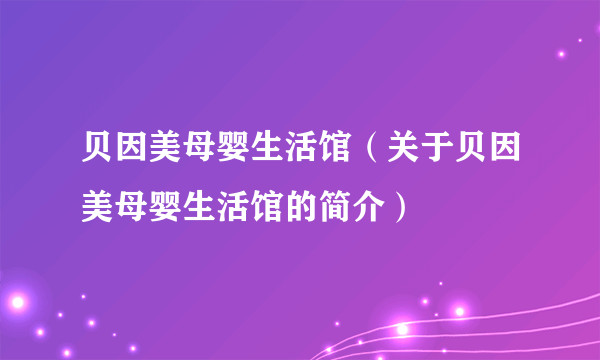 贝因美母婴生活馆（关于贝因美母婴生活馆的简介）